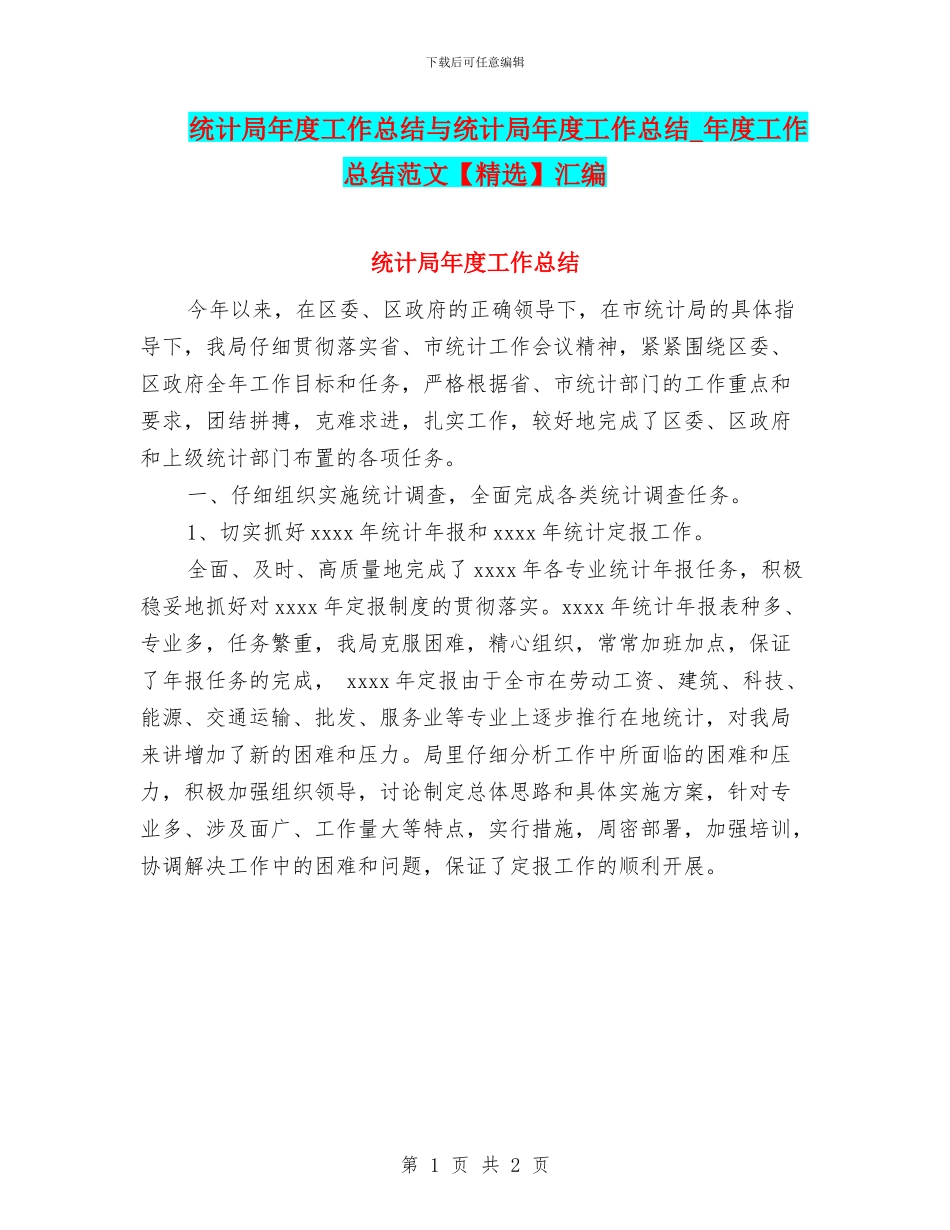 下载后可任意编辑

统计局年度工作总结与统计局年度工作总结_年度工作总结范文【精选】汇编

统计局年度工作总结

今年以来，在区委、区政府的正确领导下，在市统计局的具体指导下，我局仔细贯彻落实省、市统计工作会议精神，紧紧围绕区委、区政府全年工作目标和任务，严格根据省、市统计部门的工作重点和要求，团结拼搏，克难求进，扎实工作，较好地完成了区委、区政府和上级统计部门布置的各项任务。

一、仔细组织实施统计调查，全面完成各类统计调查任务。

1、切实抓好 xxxx 年统计年报和 xxxx 年统计定报工作。

全面、及时、高质量地完成了 xxxx 年各专业统计年报任务，积极稳妥地抓好对 xxxx 年定报制度的贯彻落实。xxxx 年统计年报表种多、专业多，任务繁重，我局克服困难，精心组织，常常加班加点，保证了年报任务的完成， xxxx 年定报由于全市在劳动工资、建筑、科技、能源、交通运输、批发、服务业等专业上逐步推行在地统计，对我局来讲增加了新的困难和压力。局里仔细分析工作中所面临的困难和压力，积极加强组织领导，讨论制定总体思路和具体实施方案，针对专业多、涉及面广、工作量大等特点，实行措施，周密部署，加强培训，协调解决工作中的困难和问题，保证了定报工作的顺利开展。

第 1 页 共 2 页